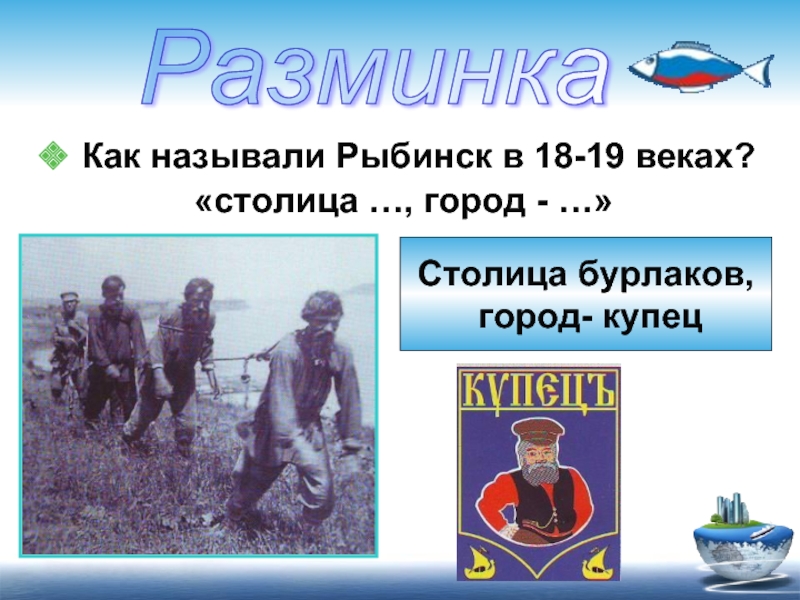 Разминка

Как называли Рыбинск в 18-19 веках? «столица …, город - …»

Столица бурлаков, город- купец

КУПЕЦЪ